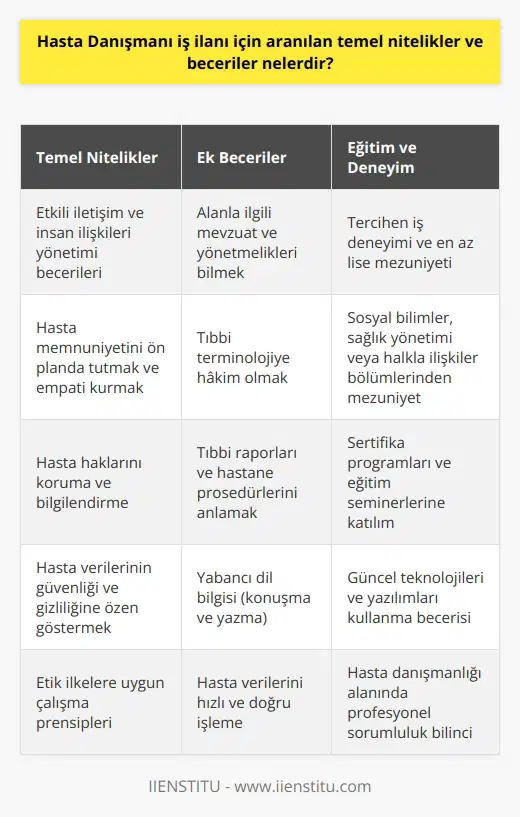 Hasta Danışmanı iş ilanı için aranılan temel nitelikler ve beceriler nelerdir?

| Temel Nitelikler | Ek Beceriler | Eğitim ve Deneyim |
|---|---|---|
| Etkili iletişim ve insan ilişkileri yönetimi becerileri | Alanla ilgili mevzuat ve yönetmelikleri bilmek | Tercihen iş deneyimi ve en az lise mezuniyeti |
| Hasta memnuniyetini ön planda tutmak ve empati kurmak | Tıbbi terminolojiye hâkim olmak | Sosyal bilimler, sağlık yönetimi veya halkla ilişkiler bölümlerinden mezuniyet |
| Hasta haklarını koruma ve bilgilendirme | Tıbbi raporları ve hastane prosedürlerini anlamak | Sertifika programları ve eğitim seminerlerine katılım |
| Hasta verilerinin güvenliği ve gizliliğine özen göstermek | Yabancı dil bilgisi (konuşma ve yazma) | Güncel teknolojileri ve yazılımları kullanma becerisi |
| Etik ilkelere uygun çalışma prensipleri | Hasta verilerini hızlı ve doğru işleme | Hasta danışmanlığı alanında profesyonel sorumluluk bilinci |

IIENSTITU - www.iienstitu.com